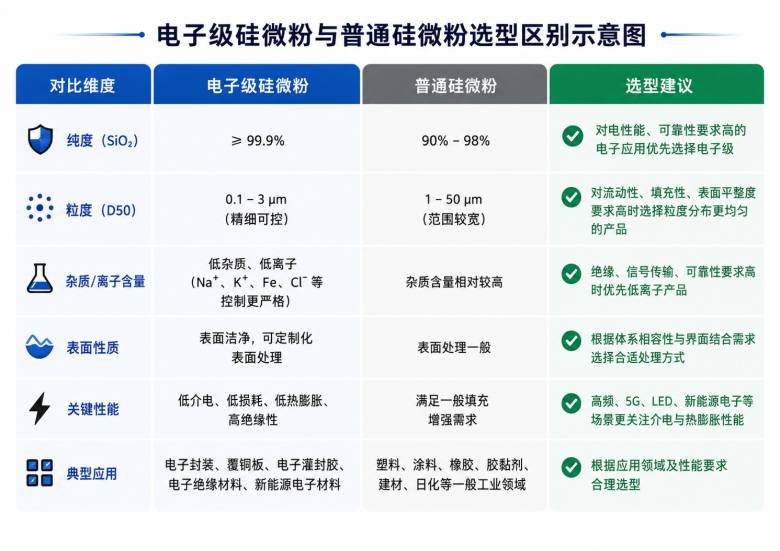 电子级硅微粉与普通硅微粉选型区别示意图

| 对比维度 | 电子级硅微粉 | 普通硅微粉 | 选型建议 |
|---|---|---|---|
| 纯度（$SiO_2$） | ≥ 99.9% | 90% – 98% | 对电性能、可靠性要求高的电子应用优先选择电子级 |
| 粒度（D50） | 0.1 – 3 μm（精细可控） | 1 – 50 μm（范围较宽） | 对流动性、填充性、表面平整度要求高时选择粒度分布更均匀的产品 |
| 杂质/离子含量 | 低杂质、低离子（$Na^+$、$K^+$、Fe、$Cl^-$ 等控制更严格） | 杂质含量相对较高 | 绝缘、信号传输、可靠性要求高时优先低离子产品 |
| 表面性质 | 表面洁净，可定制化表面处理 | 表面处理一般 | 根据体系相容性与界面结合需求选择合适处理方式 |
| 关键性能 | 低介电、低损耗、低热膨胀、高绝缘性 | 满足一般填充增强需求 | 高频、5G、LED、新能源电子等场景更关注介电与热膨胀性能 |
| 典型应用 | 电子封装、覆铜板、电子灌封胶、电子绝缘材料、新能源电子材料 | 塑料、涂料、橡胶、胶黏剂、建材、日化等一般工业领域 | 根据应用领域及性能要求合理选型 |